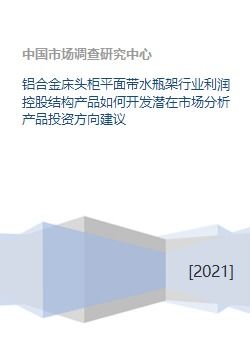 中国市场调查研究中心

铝合金床头柜平面带水瓶架行业利润控股结构产品如何开发潜在市场分析产品投资方向建议

[2021]